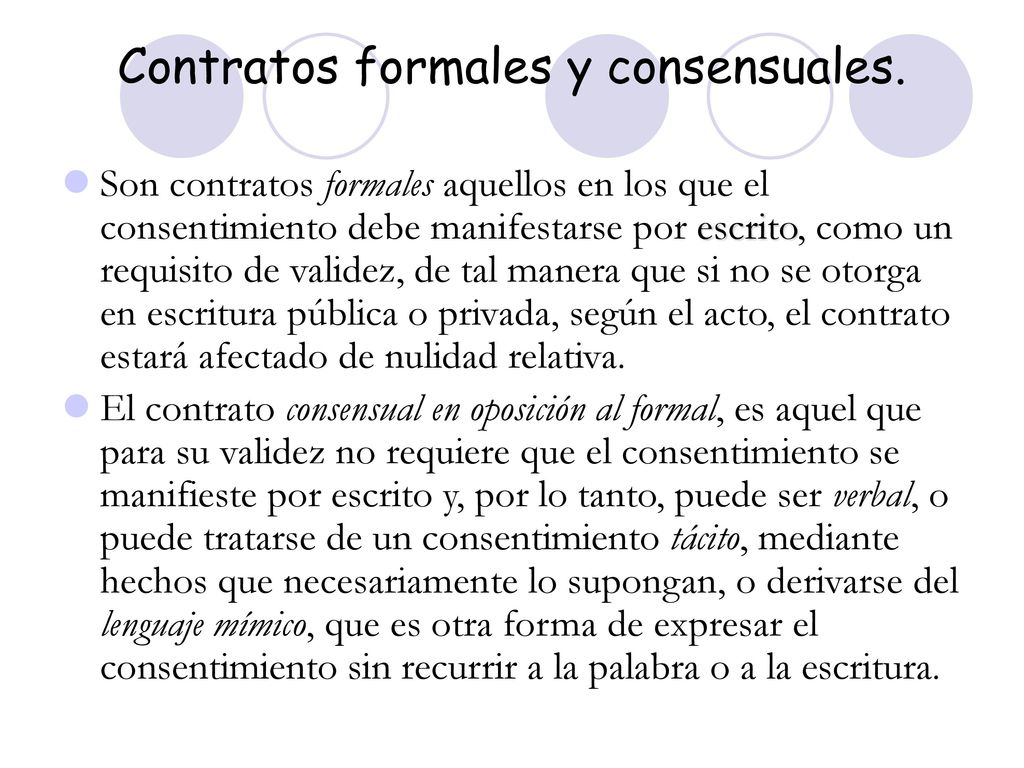 Contratos formales y consensuales.

Son contratos formales aquellos en los que el consentimiento debe manifestarse por escrito, como un requisito de validez, de tal manera que si no se otorga en escritura pública o privada, según el acto, el contrato estará afectado de nulidad relativa.

El contrato consensual en oposición al formal, es aquel que para su validez no requiere que el consentimiento se manifieste por escrito y, por lo tanto, puede ser verbal, o puede tratarse de un consentimiento tácito, mediante hechos que necesariamente lo supongan, o derivarse del lenguaje mímico, que es otra forma de expresar el consentimiento sin recurrir a la palabra o a la escritura.